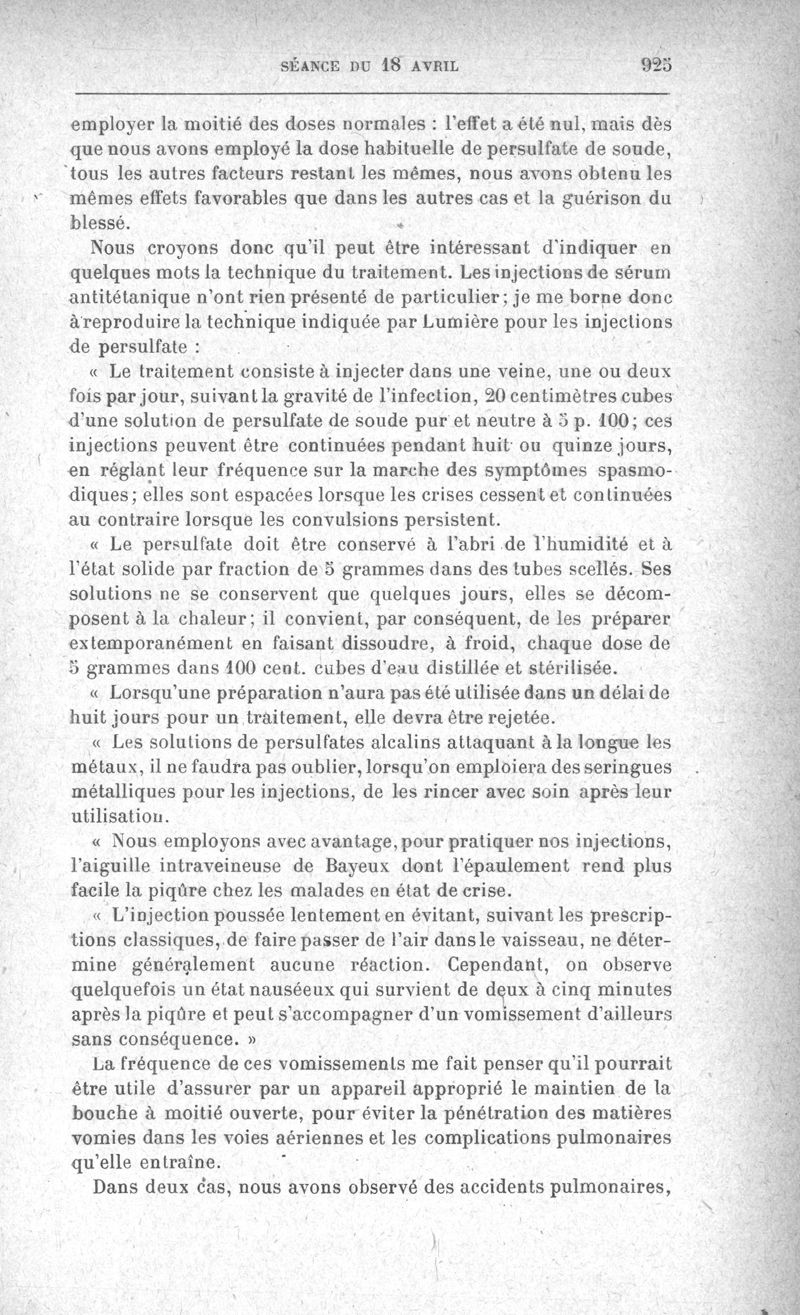 SÉANCE DU 18 AVRIL 925

employer la moitié des doses normales : l'effet a été nul, mais dès que nous avons employé la dose habituelle de persulfate de soude, tous les autres facteurs restant les mêmes, nous avons obtenu les mêmes effets favorables que dans les autres cas et la guérison du blessé.

Nous croyons donc qu'il peut être intéressant d'indiquer en quelques mots la technique du traitement. Les injections de sérum antitétanique n'ont rien présenté de particulier; je me borne donc à reproduire la technique indiquée par Lumière pour les injections de persulfate :

« Le traitement consiste à injecter dans une veine, une ou deux fois par jour, suivant la gravité de l'infection, 20 centimètres cubes d'une solution de persulfate de soude pur et neutre à 5 p. 100; ces injections peuvent être continuées pendant huit ou quinze jours, en réglant leur fréquence sur la marche des symptômes spasmodiques; elles sont espacées lorsque les crises cessent et continuées au contraire lorsque les convulsions persistent.

« Le persulfate doit être conservé à l'abri de l'humidité et à l'état solide par fraction de 5 grammes dans des tubes scellés. Ses solutions ne se conservent que quelques jours, elles se décomposent à la chaleur; il convient, par conséquent, de les préparer extemporanément en faisant dissoudre, à froid, chaque dose de 5 grammes dans 100 cent. cubes d'eau distillée et stérilisée.

« Lorsqu'une préparation n'aura pas été utilisée dans un délai de huit jours pour un traitement, elle devra être rejetée.

« Les solutions de persulfates alcalins attaquant à la longue les métaux, il ne faudra pas oublier, lorsqu'on emploiera des seringues métalliques pour les injections, de les rincer avec soin après leur utilisation.

« Nous employons avec avantage, pour pratiquer nos injections, l'aiguille intraveineuse de Bayeux dont l'épaulement rend plus facile la piqûre chez les malades en état de crise.

« L'injection poussée lentement en évitant, suivant les prescriptions classiques, de faire passer de l'air dans le vaisseau, ne détermine généralement aucune réaction. Cependant, on observe quelquefois un état nauséeux qui survient de deux à cinq minutes après la piqûre et peut s'accompagner d'un vomissement d'ailleurs sans conséquence. »

La fréquence de ces vomissements me fait penser qu'il pourrait être utile d'assurer par un appareil approprié le maintien de la bouche à moitié ouverte, pour éviter la pénétration des matières vomies dans les voies aériennes et les complications pulmonaires qu'elle entraîne.

Dans deux cas, nous avons observé des accidents pulmonaires,